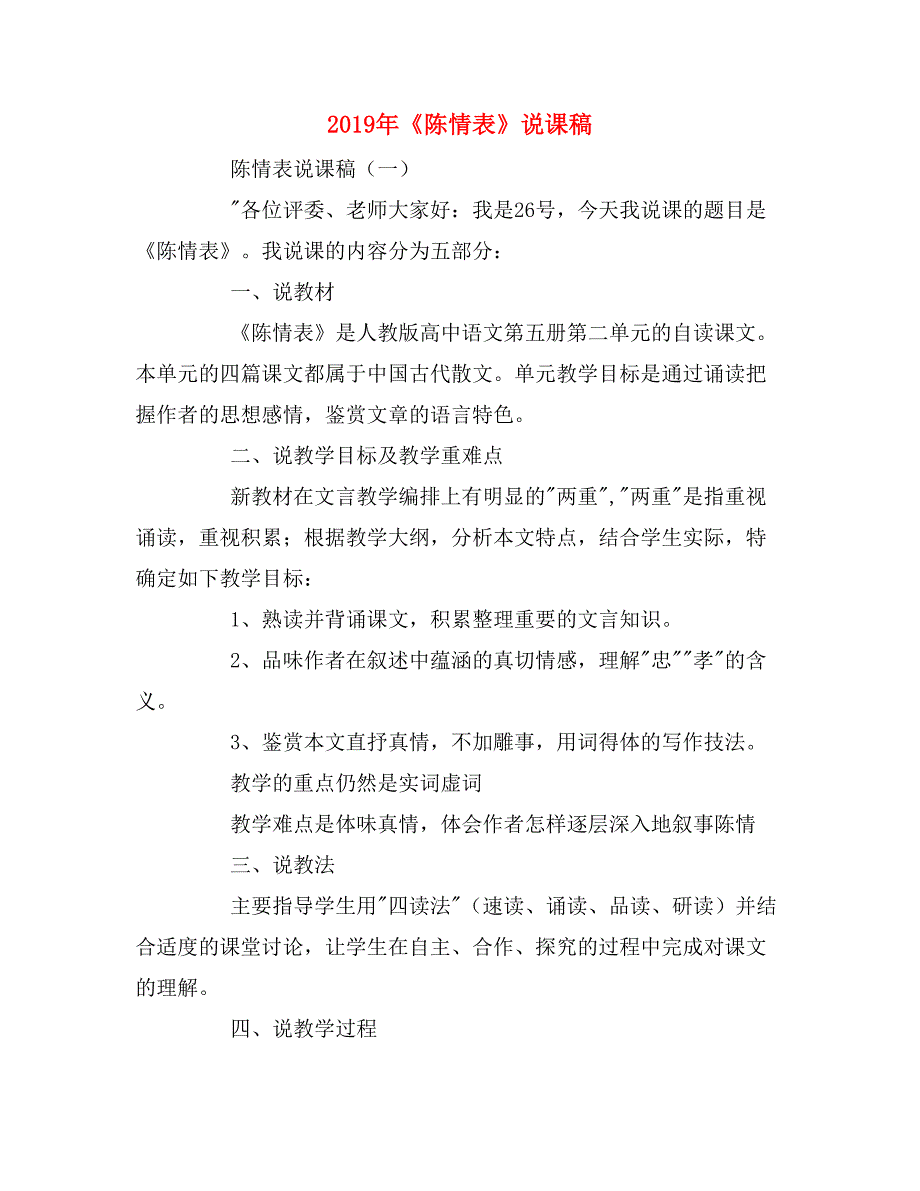 2019年《陈情表》说课稿

陈情表说课稿（一）

"各位评委、老师大家好：我是26号，今天我说课的题目是《陈情表》。我说课的内容分为五部分：

一、说教材

《陈情表》是人教版高中语文第五册第二单元的自读课文。本单元的四篇课文都属于中国古代散文。单元教学目标是通过诵读把握作者的思想感情，鉴赏文章的语言特色。

二、说教学目标及教学重难点

新教材在文言教学编排上有明显的"两重","两重"是指重视诵读，重视积累；根据教学大纲，分析本文特点，结合学生实际，特确定如下教学目标：

1、熟读并背诵课文，积累整理重要的文言知识。

2、品味作者在叙述中蕴涵的真切情感，理解"忠""孝"的含义。

3、鉴赏本文直抒真情，不加雕事，用词得体的写作技法。

教学的重点仍然是实词虚词

教学难点是体味真情，体会作者怎样逐层深入地叙事陈情

三、说教法

主要指导学生用"四读法"（速读、诵读、品读、研读）并结合适度的课堂讨论，让学生在自主、合作、探究的过程中完成对课文的理解。

四、说教学过程